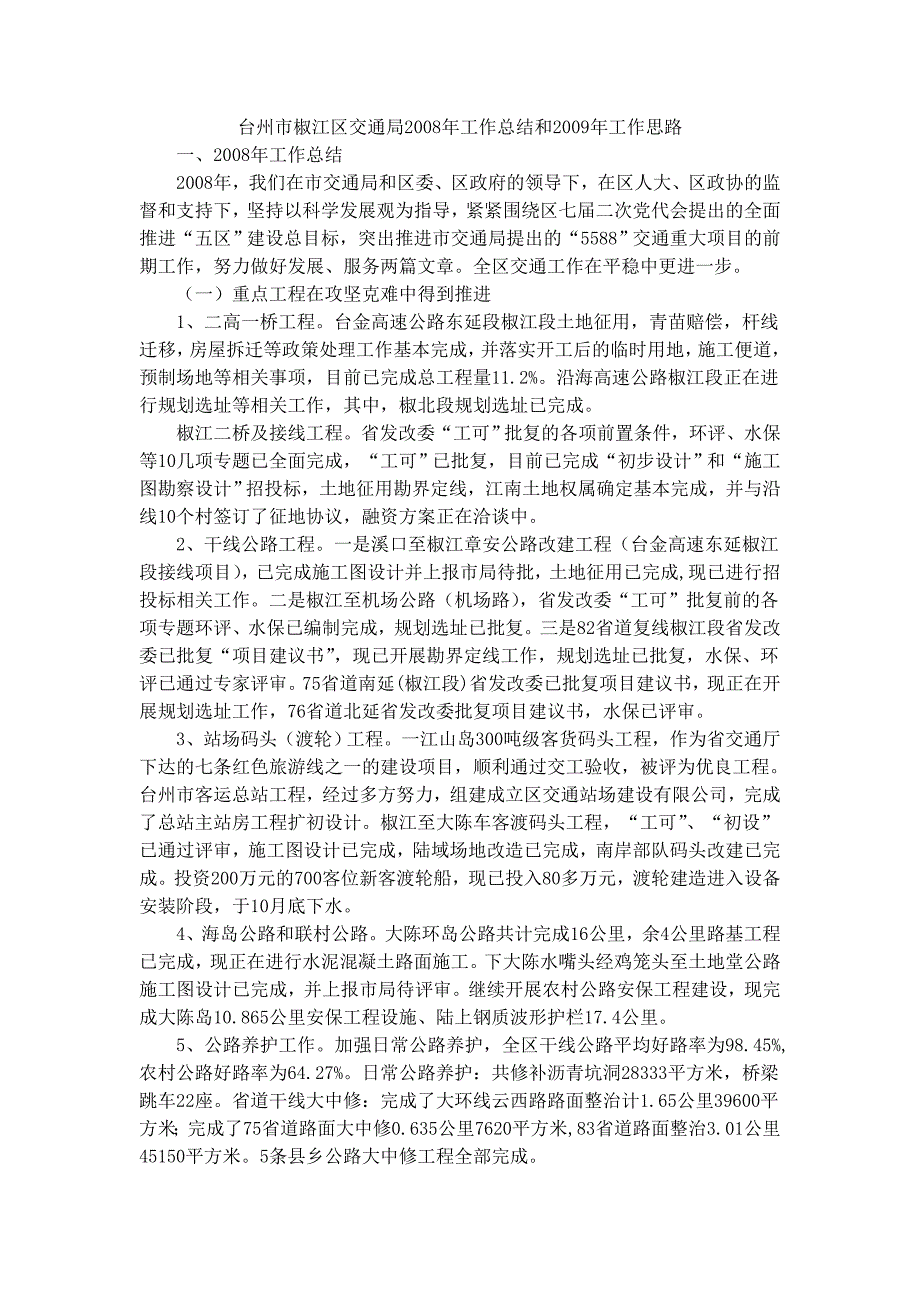 台州市椒江区交通局2008年工作总结和2009年工作思路

一、2008年工作总结

2008年，我们在市交通局和区委、区政府的领导下，在区人大、区政协的监督和支持下，坚持以科学发展观为指导，紧紧围绕区七届二次党代会提出的全面推进“五区”建设总目标，突出推进市交通局提出的“5588”交通重大项目的前期工作，努力做好发展、服务两篇文章。全区交通工作在平稳中更进一步。

（一）重点工程在攻坚克难中得到推进

1、二高一桥工程。台金高速公路东延段椒江段土地征用，青苗赔偿，杆线迁移，房屋拆迁等政策处理工作基本完成，并落实开工后的临时用地，施工便道，预制场地等相关事项，目前已完成总工程量11.2%。沿海高速公路椒江段正在进行规划选址等相关工作，其中，椒北段规划选址已完成。

椒江二桥及接线工程。省发改委“工可”批复的各项前置条件，环评、水保等10几项专题已全面完成，“工可”已批复，目前已完成“初步设计”和“施工图勘察设计”招投标，土地征用勘界定线，江南土地权属确定基本完成，并与沿线10个村签订了征地协议，融资方案正在洽谈中。

2、干线公路工程。一是溪口至椒江章安公路改建工程（台金高速东延椒江段接线项目），已完成施工图设计并上报市局待批，土地征用已完成,现已进行招投标相关工作。二是椒江至机场公路（机场路），省发改委“工可”批复前的各项专题环评、水保已编制完成，规划选址已批复。三是82省道复线椒江段省发改委已批复“项目建议书”，现已开展勘界定线工作，规划选址已批复，水保、环评已通过专家评审。75省道南延(椒江段)省发改委已批复项目建议书，现正在开展规划选址工作，76省道北延省发改委批复项目建议书，水保已评审。

3、站场码头（渡轮）工程。一江山岛300吨级客货码头工程，作为省交通厅下达的七条红色旅游线之一的建设项目，顺利通过交工验收，被评为优良工程。台州市客运总站工程，经过多方努力，组建成立区交通站场建设有限公司，完成了总站主站房工程扩初设计。椒江至大陈车客渡码头工程，“工可”、“初设”已通过评审，施工图设计已完成，陆域场地改造已完成，南岸部队码头改建已完成。投资200万元的700客位新客渡轮船，现已投入80多万元，渡轮建造进入设备安装阶段，于10月底下水。

4、海岛公路和联村公路。大陈环岛公路共计完成16公里，余4公里路基工程已完成，现正在进行水泥混凝土路面施工。下大陈水嘴头经鸡笼头至土地堂公路施工图设计已完成，并上报市局待评审。继续开展农村公路安保工程建设，现完成大陈岛10.865公里安保工程设施、陆上钢质波形护栏17.4公里。

5、公路养护工作。加强日常公路养护，全区干线公路平均好路率为98.45%,农村公路好路率为64.27%。日常公路养护：共修补沥青坑洞28333平方米，桥梁跳车22座。省道干线大中修：完成了大环线云西路路面整治计1.65公里39600平方米；完成了75省道路面大中修0.635公里7620平方米,83省道路面整治3.01公里45150平方米。5条县乡公路大中修工程全部完成。